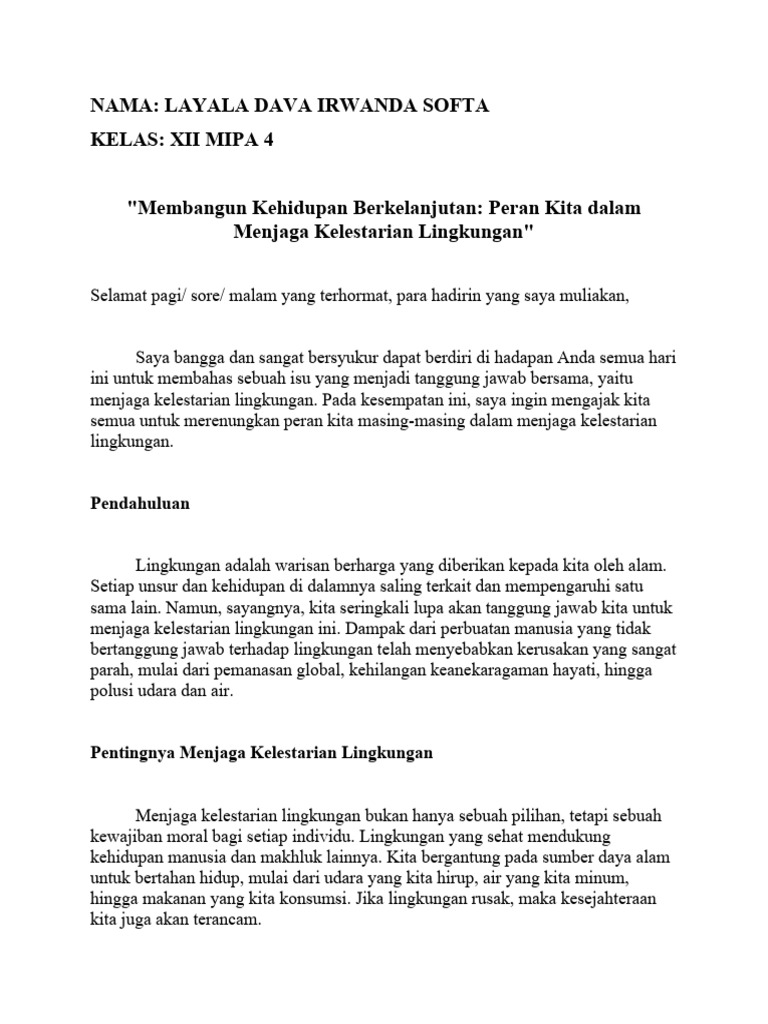 NAMA: LAYALA DAVA IRWANDA SOFTA

KELAS: XII MIPA 4

"Membangun Kehidupan Berkelanjutan: Peran Kita dalam Menjaga Kelestarian Lingkungan"

Selamat pagi/ sore/ malam yang terhormat, para hadirin yang saya muliakan,

Saya bangga dan sangat bersyukur dapat berdiri di hadapan Anda semua hari ini untuk membahas sebuah isu yang menjadi tanggung jawab bersama, yaitu menjaga kelestarian lingkungan. Pada kesempatan ini, saya ingin mengajak kita semua untuk merenungkan peran kita masing-masing dalam menjaga kelestarian lingkungan.

Pendahuluan

Lingkungan adalah warisan berharga yang diberikan kepada kita oleh alam. Setiap unsur dan kehidupan di dalamnya saling terkait dan mempengaruhi satu sama lain. Namun, sayangnya, kita seringkali lupa akan tanggung jawab kita untuk menjaga kelestarian lingkungan ini. Dampak dari perbuatan manusia yang tidak bertanggung jawab terhadap lingkungan telah menyebabkan kerusakan yang sangat parah, mulai dari pemanasan global, kehilangan keanekaragaman hayati, hingga polusi udara dan air.

Pentingnya Menjaga Kelestarian Lingkungan

Menjaga kelestarian lingkungan bukan hanya sebuah pilihan, tetapi sebuah kewajiban moral bagi setiap individu. Lingkungan yang sehat mendukung kehidupan manusia dan makhluk lainnya. Kita bergantung pada sumber daya alam untuk bertahan hidup, mulai dari udara yang kita hirup, air yang kita minum, hingga makanan yang kita konsumsi. Jika lingkungan rusak, maka kesejahteraan kita juga akan terancam.